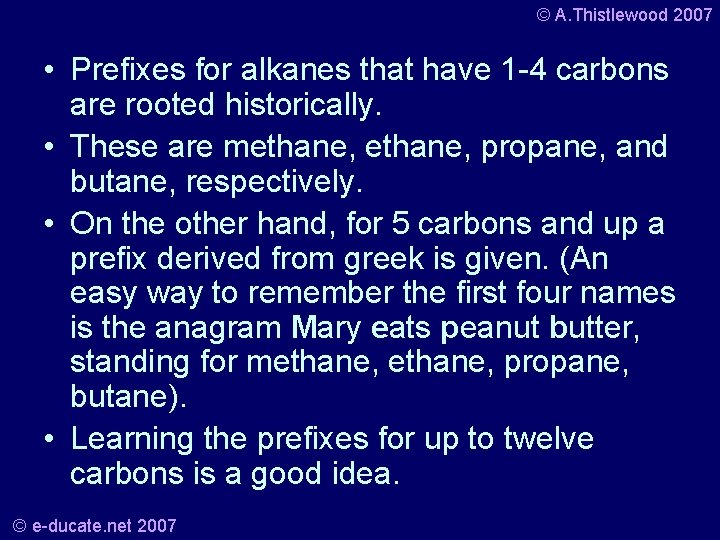 © A.Thistlewood 2007

• Prefixes for alkanes that have 1-4 carbons are rooted historically.

• These are methane, ethane, propane, and butane, respectively.

• On the other hand, for 5 carbons and up a prefix derived from greek is given. (An easy way to remember the first four names is the anagram Mary eats peanut butter, standing for methane, ethane, propane, butane).

• Learning the prefixes for up to twelve carbons is a good idea.

© e-ducate.net 2007